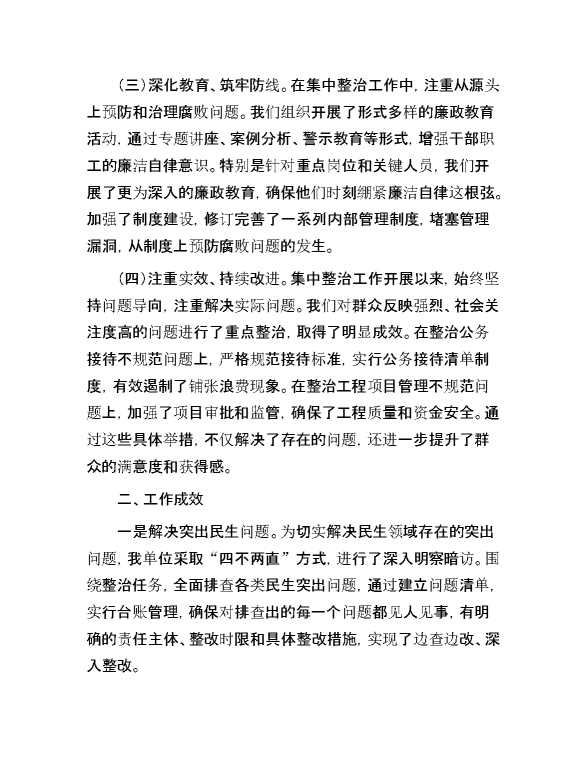 （三）深化教育、筑牢防线。在集中整治工作中，注重从源头上预防和治理腐败问题。我们组织开展了形式多样的廉政教育活动，通过专题讲座、案例分析、警示教育等形式，增强干部职工的廉洁自律意识。特别是针对重点岗位和关键人员，我们开展了更为深入的廉政教育，确保他们时刻绷紧廉洁自律这根弦。加强了制度建设，修订完善了一系列内部管理制度，堵塞管理漏洞，从制度上预防腐败问题的发生。

（四）注重实效、持续改进。集中整治工作开展以来，始终坚持问题导向，注重解决实际问题。我们对群众反映强烈、社会关注度高的问题进行了重点整治，取得了明显成效。在整治公务接待不规范问题上，严格规范接待标准，实行公务接待清单制度，有效遏制了铺张浪费现象。在整治工程项目管理不规范问题上，加强了项目审批和监管，确保了工程质量和资金安全。通过这些具体举措，不仅解决了存在的问题，还进一步提升了群众的满意度和获得感。

二、工作成效

一是解决突出民生问题。为切实解决民生领域存在的突出问题，我单位采取“四不两直”方式，进行了深入明察暗访。围绕整治任务，全面排查各类民生突出问题，通过建立问题清单，实行台账管理，确保对排查出的每一个问题都见人见事，有明确的责任主体、整改时限和具体整改措施，实现了边查边改、深入整改。